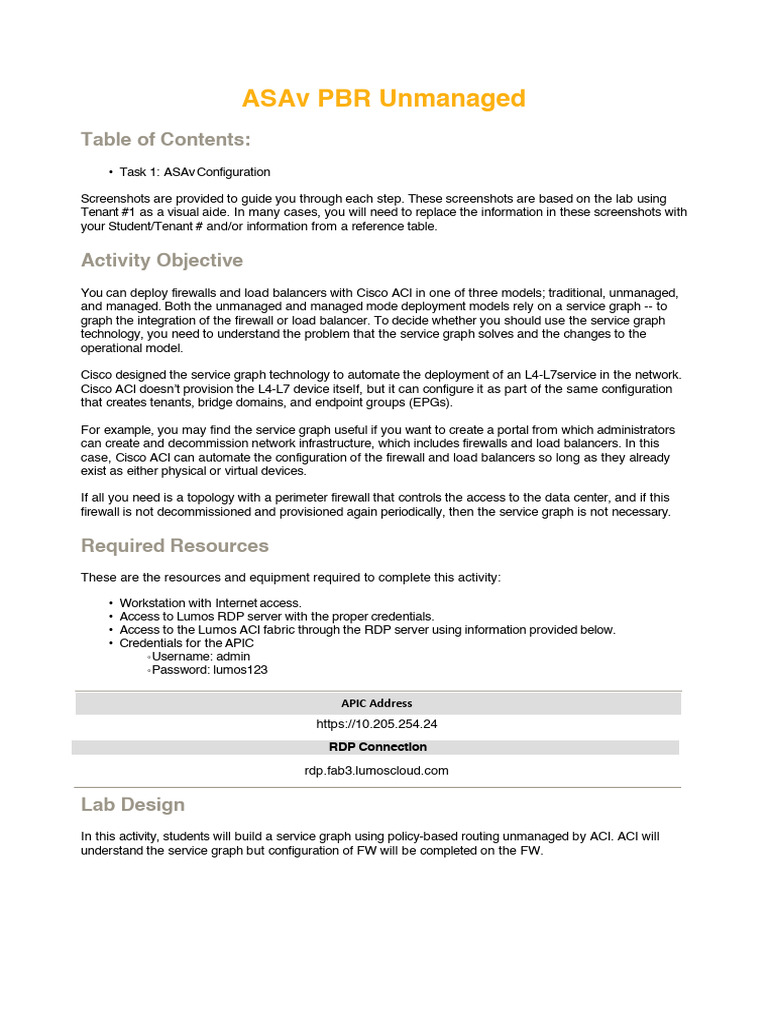 ASAv PBR Unmanaged

Table of Contents:

• Task 1: ASAv Configuration

Screenshots are provided to guide you through each step. These screenshots are based on the lab using Tenant #1 as a visual aide. In many cases, you will need to replace the information in these screenshots with your Student/Tenant # and/or information from a reference table.

Activity Objective

You can deploy firewalls and load balancers with Cisco ACI in one of three models; traditional, unmanaged, and managed. Both the unmanaged and managed mode deployment models rely on a service graph -- to graph the integration of the firewall or load balancer. To decide whether you should use the service graph technology, you need to understand the problem that the service graph solves and the changes to the operational model.

Cisco designed the service graph technology to automate the deployment of an L4-L7service in the network. Cisco ACI doesn't provision the L4-L7 device itself, but it can configure it as part of the same configuration that creates tenants, bridge domains, and endpoint groups (EPGs).

For example, you may find the service graph useful if you want to create a portal from which administrators can create and decommission network infrastructure, which includes firewalls and load balancers. In this case, Cisco ACI can automate the configuration of the firewall and load balancers so long as they already exist as either physical or virtual devices.

If all you need is a topology with a perimeter firewall that controls the access to the data center, and if this firewall is not decommissioned and provisioned again periodically, then the service graph is not necessary.

Required Resources

These are the resources and equipment required to complete this activity:

• Workstation with Internet access.
• Access to Lumos RDP server with the proper credentials.
• Access to the Lumos ACI fabric through the RDP server using information provided below.
• Credentials for the APIC
◦Username: admin
◦Password: lumos123

| APIC Address |
|---|
| https://10.205.254.24 |
| RDP Connection |
| rdp.fab3.lumoscloud.com |

Lab Design

In this activity, students will build a service graph using policy-based routing unmanaged by ACI. ACI will understand the service graph but configuration of FW will be completed on the FW.